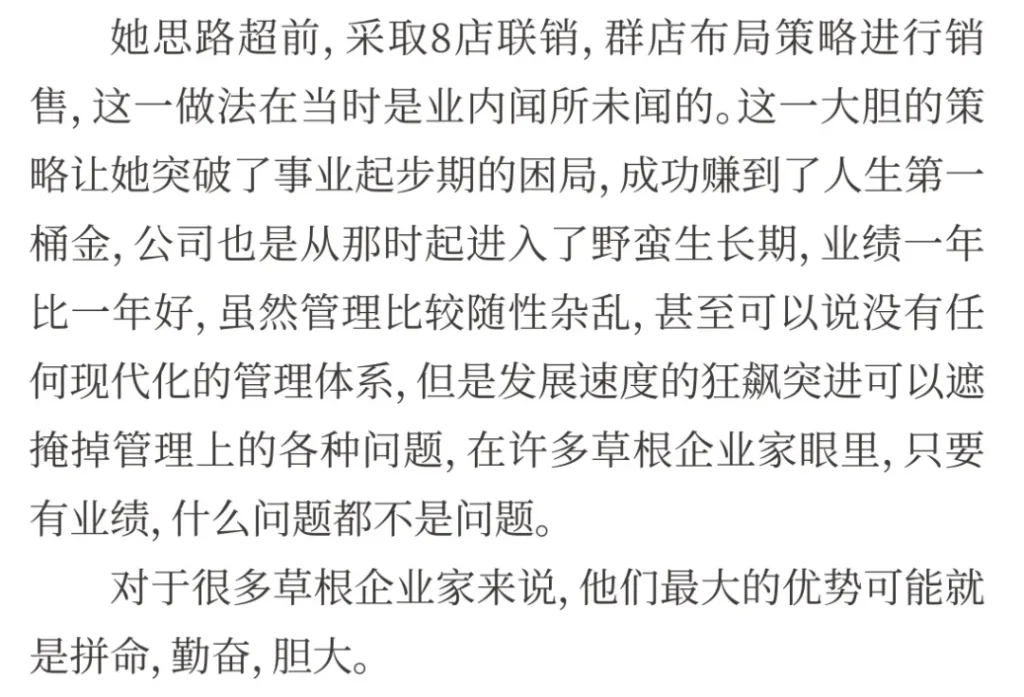 她思路超前, 采取8店联销, 群店布局策略进行销售, 这一做法在当时是业内闻所未闻的。这一大胆的策略让她突破了事业起步期的困局, 成功赚到了人生第一桶金, 公司也是从那时起进入了野蛮生长期, 业绩一年比一年好, 虽然管理比较随性杂乱, 甚至可以说没有任何现代化的管理体系, 但是发展速度的狂飙突进可以遮掩掉管理上的各种问题, 在许多草根企业家眼里, 只要有业绩, 什么问题都不是问题。

对于很多草根企业家来说, 他们最大的优势可能就是拼命, 勤奋, 胆大。